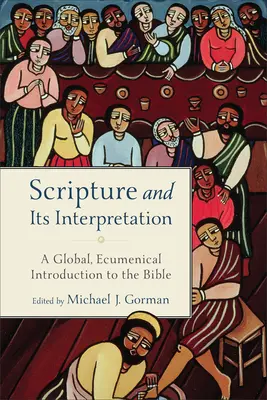 Scripture and Its Interpretation

A Global, Ecumenical Introduction to the Bible

Edited by Michael J. Gorman